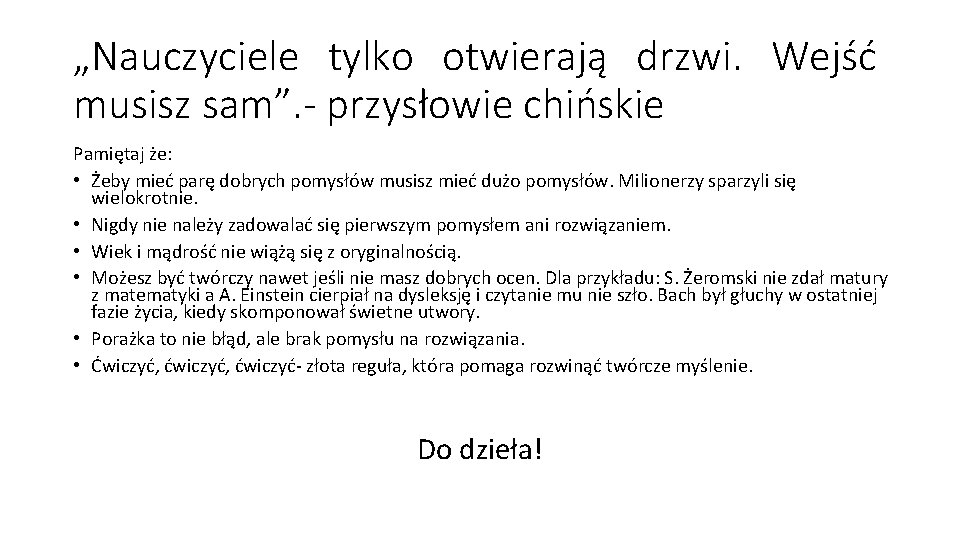 „Nauczyciele tylko otwierają drzwi. Wejść musisz sam”.- przysłowie chińskie

Pamiętaj że:
• Żeby mieć parę dobrych pomysłów musisz mieć dużo pomysłów. Milionerzy sparzyli się wielokrotnie.
• Nigdy nie należy zadowalać się pierwszym pomysłem ani rozwiązaniem.
• Wiek i mądrość nie wiążą się z oryginalnością.
• Możesz być twórczy nawet jeśli nie masz dobrych ocen. Dla przykładu: S. Żeromski nie zdał matury z matematyki a A. Einstein cierpiał na dysleksję i czytanie mu nie szło. Bach był głuchy w ostatniej fazie życia, kiedy skomponował świetne utwory.
• Porażka to nie błąd, ale brak pomysłu na rozwiązania.
• Ćwiczyć, ćwiczyć, ćwiczyć- złota reguła, która pomaga rozwinąć twórcze myślenie.

Do dzieła!